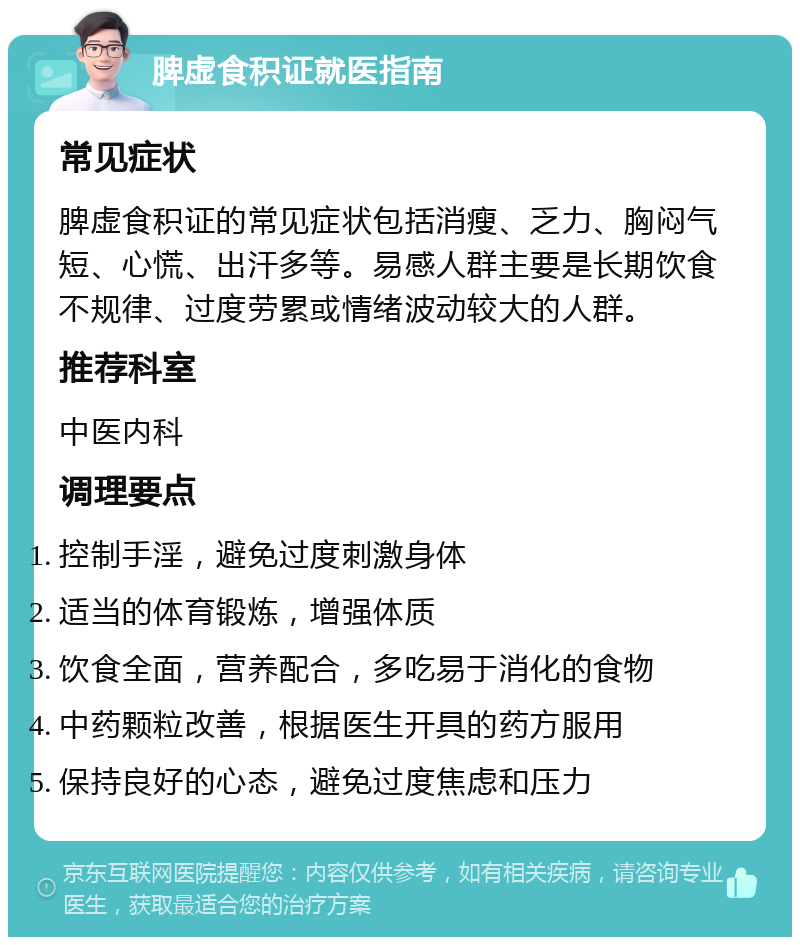 脾虚食积证就医指南

常见症状

脾虚食积证的常见症状包括消瘦、乏力、胸闷气短、心慌、出汗多等。易感人群主要是长期饮食不规律、过度劳累或情绪波动较大的人群。

推荐科室

中医内科

调理要点

1. 控制手淫，避免过度刺激身体
2. 适当的体育锻炼，增强体质
3. 饮食全面，营养配合，多吃易于消化的食物
4. 中药颗粒改善，根据医生开具的药方服用
5. 保持良好的心态，避免过度焦虑和压力

京东互联网医院提醒您：内容仅供参考，如有相关疾病，请咨询专业医生，获取最适合您的治疗方案